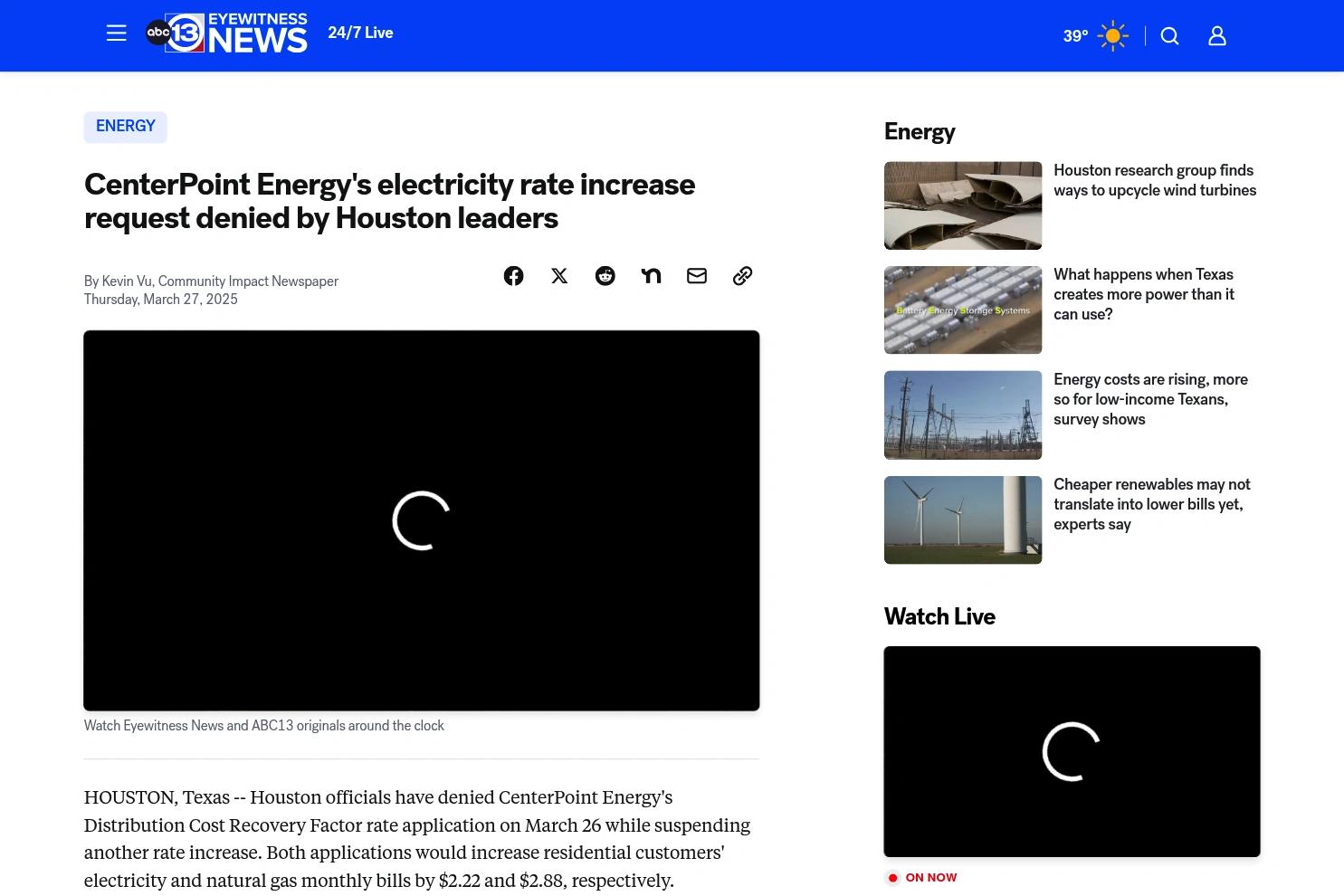 abc 13 EYEWITNESS NEWS 24/7 Live

39°

ENERGY

CenterPoint Energy's electricity rate increase request denied by Houston leaders

By Kevin Vu, Community Impact Newspaper
Thursday, March 27, 2025

Watch Eyewitness News and ABC13 originals around the clock

HOUSTON, Texas -- Houston officials have denied CenterPoint Energy's Distribution Cost Recovery Factor rate application on March 26 while suspending another rate increase. Both applications would increase residential customers' electricity and natural gas monthly bills by $2.22 and $2.88, respectively.

Energy

Houston research group finds ways to upcycle wind turbines

Battery Energy Storage Systems

What happens when Texas creates more power than it can use?

Energy costs are rising, more so for low-income Texans, survey shows

Cheaper renewables may not translate into lower bills yet, experts say

Watch Live

ON NOW